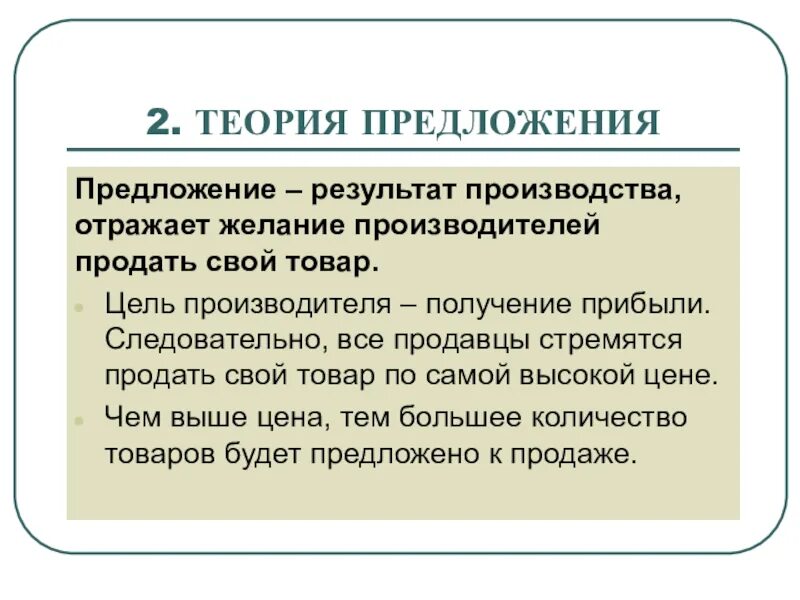 2. ТЕОРИЯ ПРЕДЛОЖЕНИЯ

Предложение – результат производства, отражает желание производителей продать свой товар.

Цель производителя – получение прибыли. Следовательно, все продавцы стремятся продать свой товар по самой высокой цене.

Чем выше цена, тем большее количество товаров будет предложено к продаже.